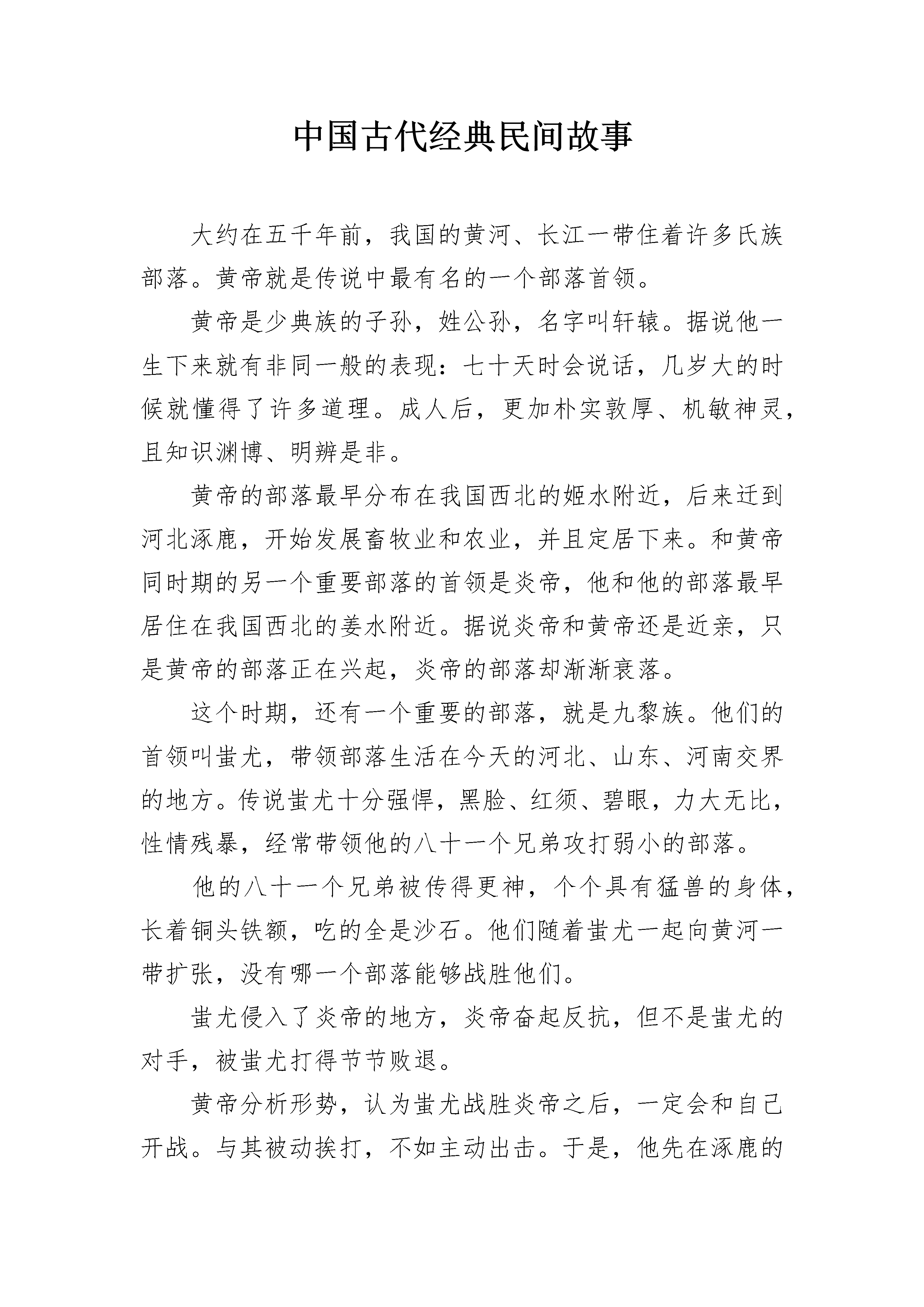 中国古代经典民间故事

大约在五千年前，我国的黄河、长江一带住着许多氏族部落。黄帝就是传说中最有名的一个部落首领。

黄帝是少典族的子孙，姓公孙，名字叫轩辕。据说他一生下来就有非同一般的表现：七十天时会说话，几岁大的时候就懂得了许多道理。成人后，更加朴实敦厚、机敏神灵，且知识渊博、明辨是非。

黄帝的部落最早分布在我国西北的姬水附近，后来迁到河北涿鹿，开始发展畜牧业和农业，并且定居下来。和黄帝同时期的另一个重要部落的首领是炎帝，他和他的部落最早居住在我国西北的姜水附近。据说炎帝和黄帝还是近亲，只是黄帝的部落正在兴起，炎帝的部落却渐渐衰落。

这个时期，还有一个重要的部落，就是九黎族。他们的首领叫蚩尤，带领部落生活在今天的河北、山东、河南交界的地方。传说蚩尤十分强悍，黑脸、红须、碧眼，力大无比，性情残暴，经常带领他的八十一个兄弟攻打弱小的部落。

他的八十一个兄弟被传得更神，个个具有猛兽的身体，长着铜头铁额，吃的全是沙石。他们随着蚩尤一起向黄河一带扩张，没有哪一个部落能够战胜他们。

蚩尤侵入了炎帝的地方，炎帝奋起反抗，但不是蚩尤的对手，被蚩尤打得节节败退。

黄帝分析形势，认为蚩尤战胜炎帝之后，一定会和自己开战。与其被动挨打，不如主动出击。于是，他先在涿鹿的